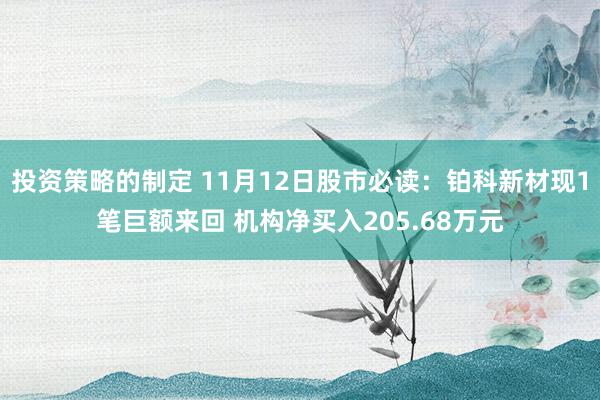 投资策略的制定 11月12日股市必读：铂科新材现1笔巨额来回 机构净买入205.68万元